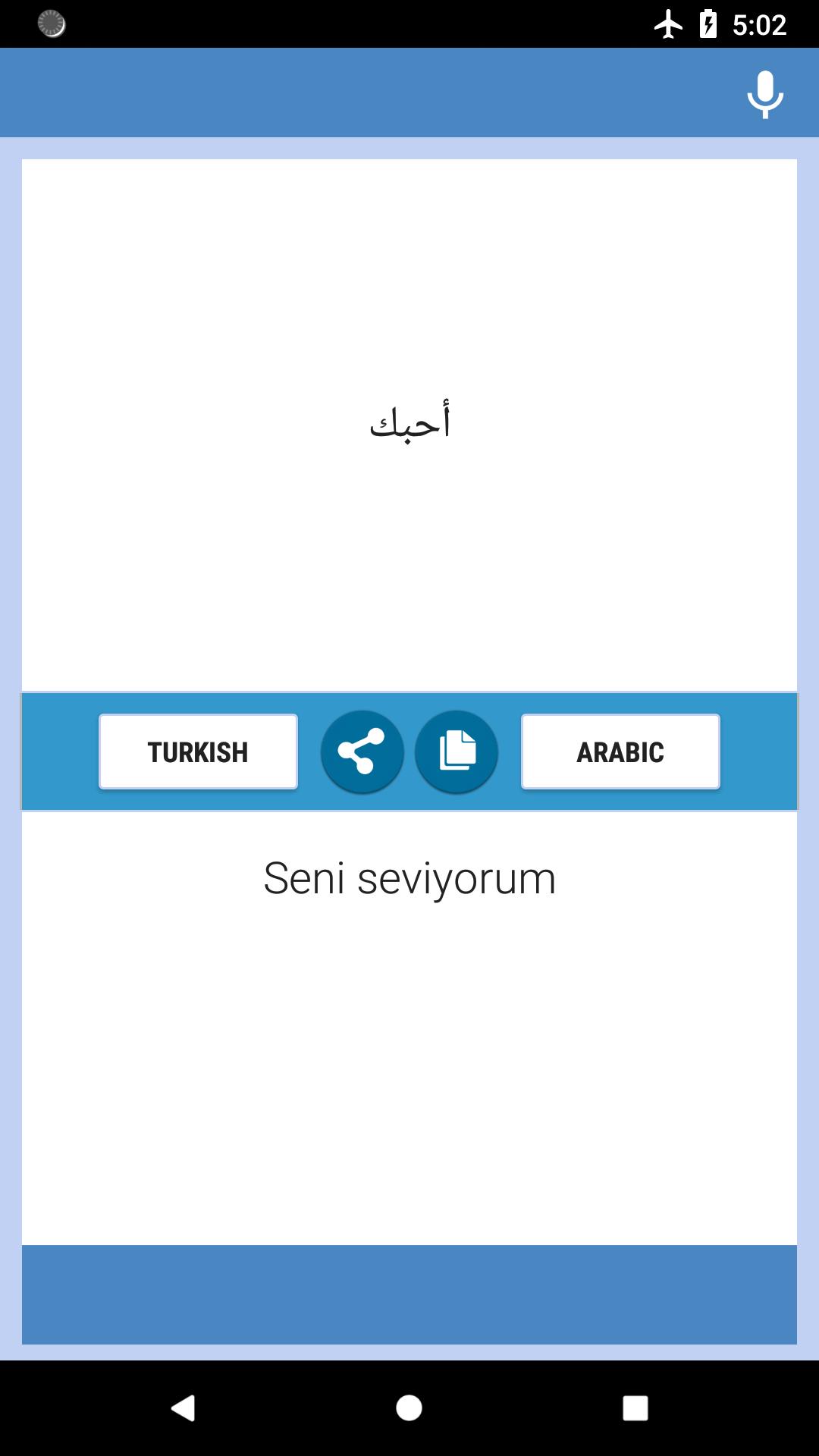 5:02

أحبك

TURKISH

ARABIC

Seni seviyorum